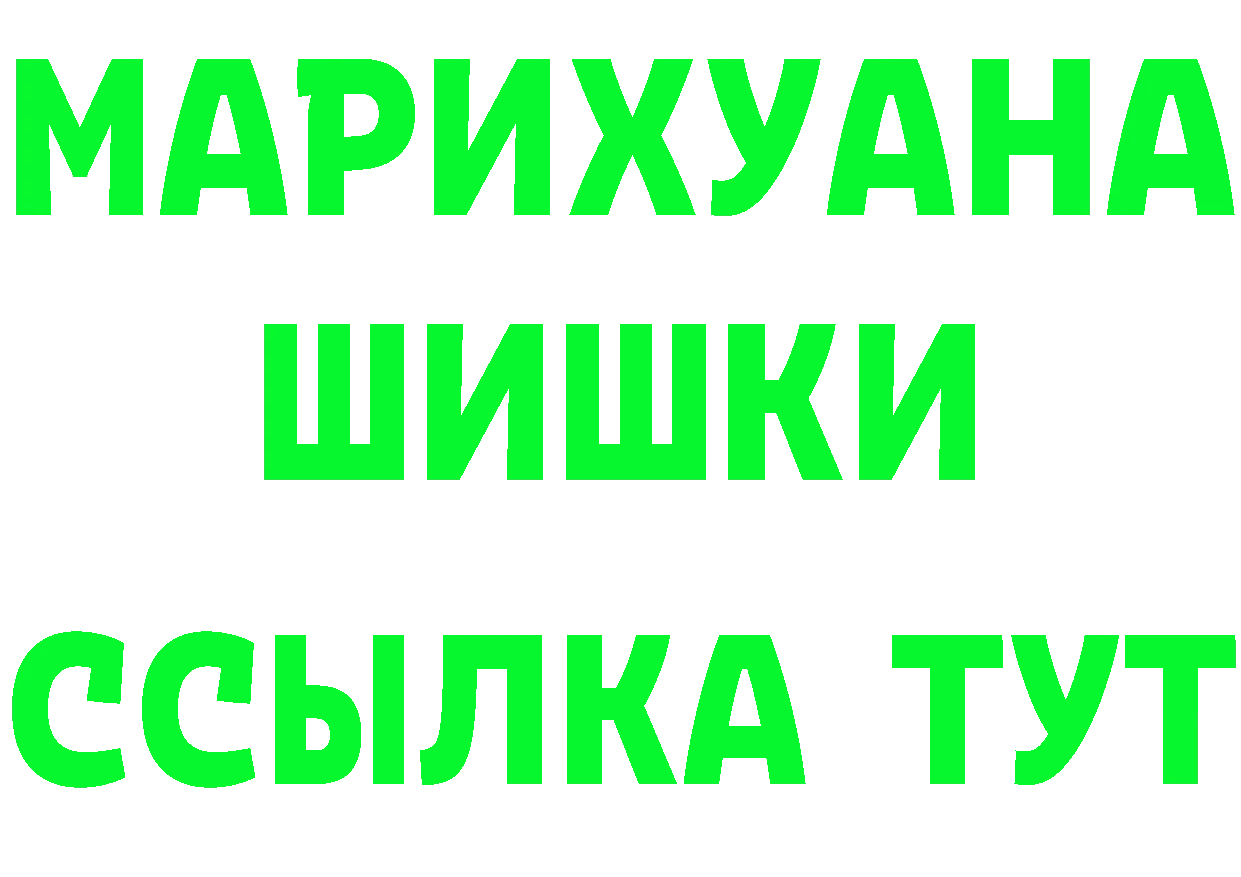 МАРИХУАНА
ШИШКИ
ССЫЛКА ТУТ